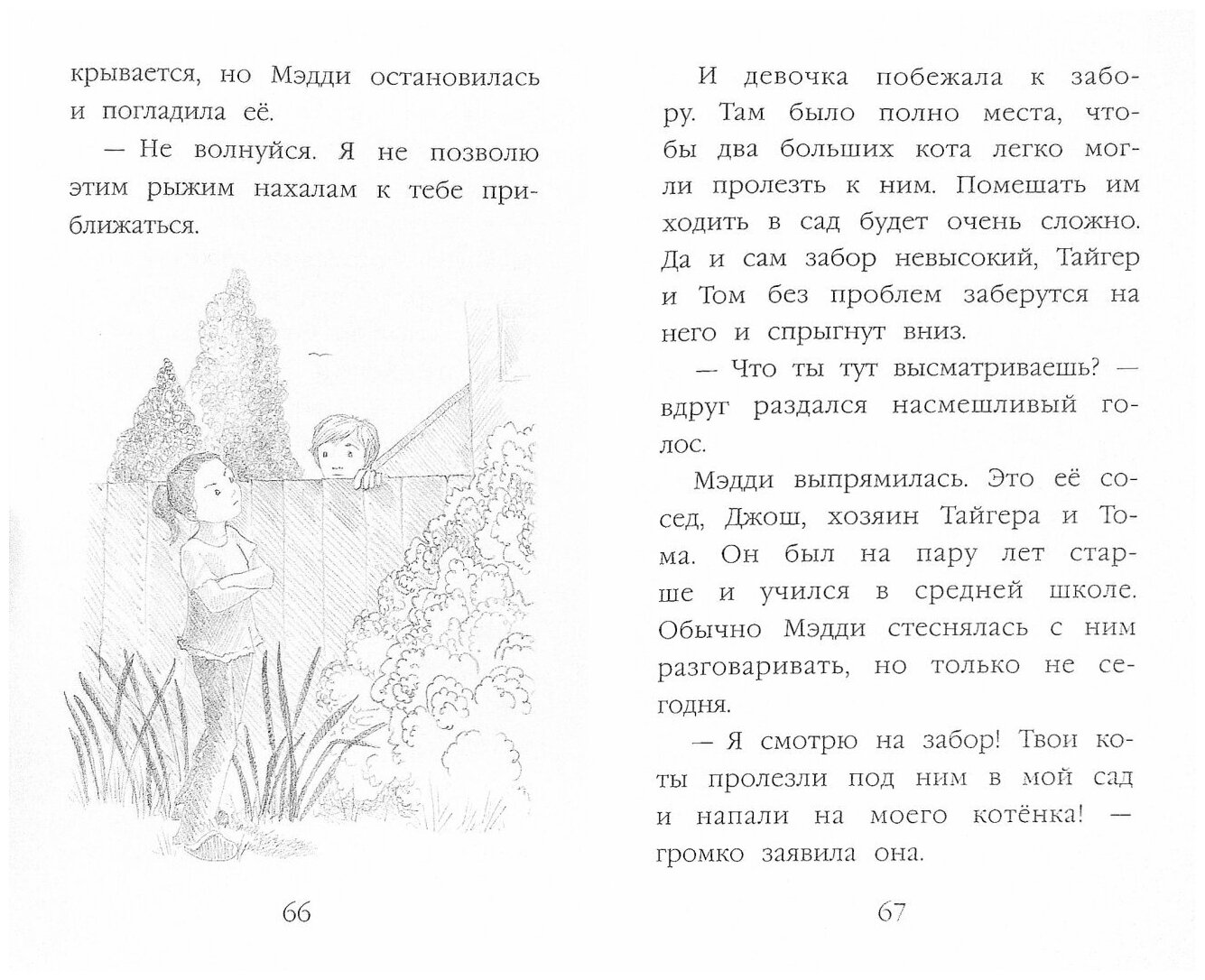 крывается, но Мэдди остановилась и погладила её.

— Не волнуйся. Я не позволю этим рыжим нахалам к тебе приближаться.

66

И девочка побежала к забору. Там было полно места, чтобы два больших кота легко могли пролезть к ним. Помешать им ходить в сад будет очень сложно. Да и сам забор невысокий, Тайгер и Том без проблем заберутся на него и спрыгнут вниз.

— Что ты тут высматриваешь? — вдруг раздался насмешливый голос.

Мэдди выпрямилась. Это её сосед, Джош, хозяин Тайгера и Тома. Он был на пару лет старше и учился в средней школе. Обычно Мэдди стеснялась с ним разговаривать, но только не сегодня.

— Я смотрю на забор! Твои коты пролезли под ним в мой сад и напали на моего котёнка! — громко заявила она.

67